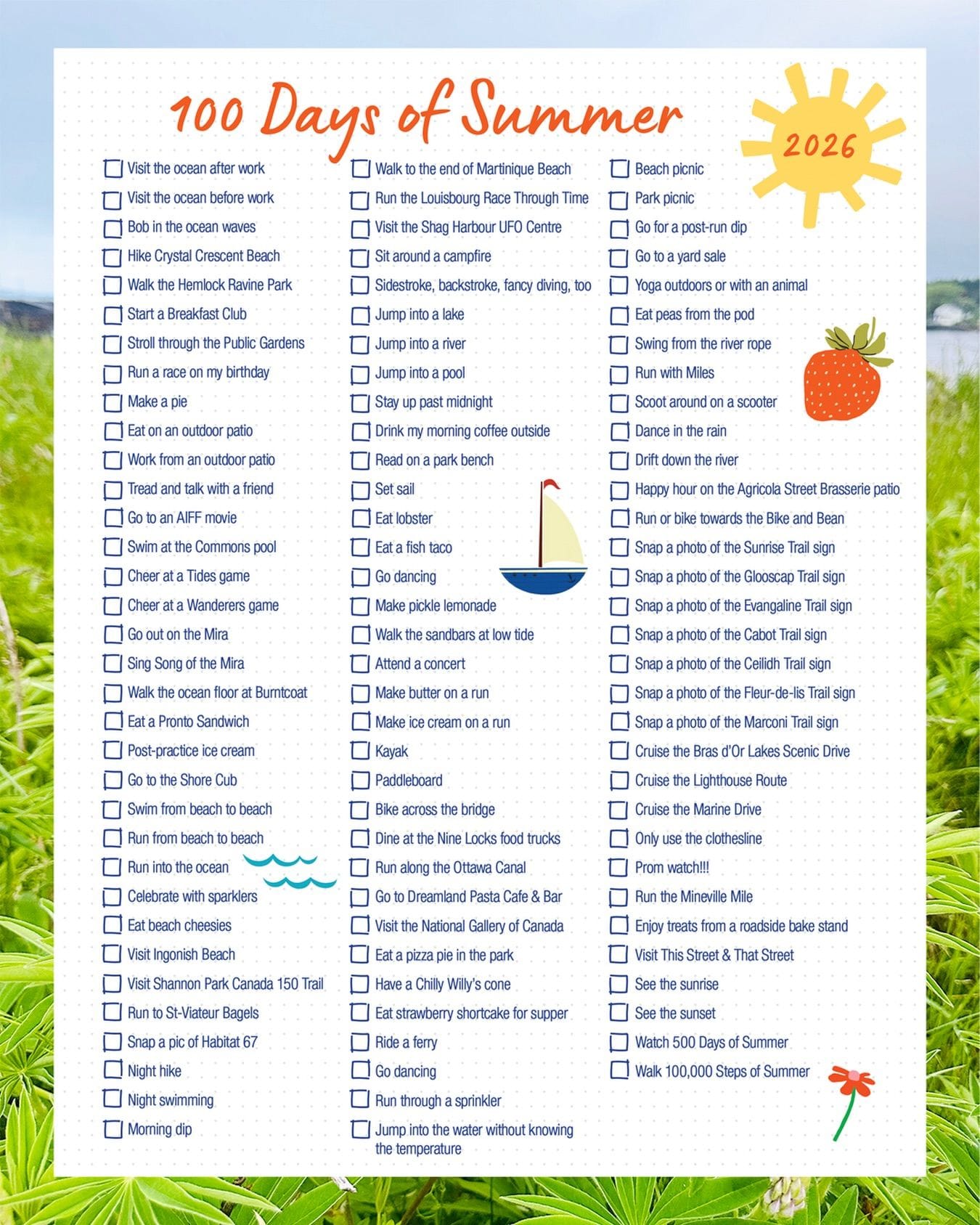 100 Days of Summer

2026

Visit the ocean after work
Visit the ocean before work
Bob in the ocean waves
Hike Crystal Crescent Beach
Walk the Hemlock Ravine Park
Start a Breakfast Club
Stroll through the Public Gardens
Run a race on my birthday
Make a pie
Eat on an outdoor patio
Work from an outdoor patio
Tread and talk with a friend
Go to an AIFF movie
Swim at the Commons pool
Cheer at a Tides game
Cheer at a Wanderers game
Go out on the Mira
Sing Song of the Mira
Walk the ocean floor at Burntcoat
Eat a Pronto Sandwich
Post-practice ice cream
Go to the Shore Cub
Swim from beach to beach
Run from beach to beach
Run into the ocean
Celebrate with sparklers
Eat beach cheesies
Visit Ingonish Beach
Visit Shannon Park Canada 150 Trail
Run to St-Viateur Bagels
Snap a pic of Habitat 67
Night hike
Night swimming
Morning dip

Walk to the end of Martinique Beach
Run the Louisbourg Race Through Time
Visit the Shag Harbour UFO Centre
Sit around a campfire
Sidestroke, backstroke, fancy diving, too
Jump into a lake
Jump into a river
Jump into a pool
Stay up past midnight
Drink my morning coffee outside
Read on a park bench
Set sail
Eat lobster
Eat a fish taco
Go dancing
Make pickle lemonade
Walk the sandbars at low tide
Attend a concert
Make butter on a run
Make ice cream on a run
Kayak
Paddleboard
Bike across the bridge
Dine at the Nine Locks food trucks
Run along the Ottawa Canal
Go to Dreamland Pasta Cafe & Bar
Visit the National Gallery of Canada
Eat a pizza pie in the park
Have a Chilly Willy's cone
Eat strawberry shortcake for supper
Ride a ferry
Go dancing
Run through a sprinkler
Jump into the water without knowing the temperature

Beach picnic
Park picnic
Go for a post-run dip
Go to a yard sale
Yoga outdoors or with an animal
Eat peas from the pod
Swing from the river rope
Run with Miles
Scoot around on a scooter
Dance in the rain
Drift down the river
Happy hour on the Agricola Street Brasserie patio
Run or bike towards the Bike and Bean
Snap a photo of the Sunrise Trail sign
Snap a photo of the Glooscap Trail sign
Snap a photo of the Evangaline Trail sign
Snap a photo of the Cabot Trail sign
Snap a photo of the Ceilidh Trail sign
Snap a photo of the Fleur-de-lis Trail sign
Snap a photo of the Marconi Trail sign
Cruise the Bras d'Or Lakes Scenic Drive
Cruise the Lighthouse Route
Cruise the Marine Drive
Only use the clothesline
Prom watch!!!
Run the Mineville Mile
Enjoy treats from a roadside bake stand
Visit This Street & That Street
See the sunrise
See the sunset
Watch 500 Days of Summer
Walk 100,000 Steps of Summer